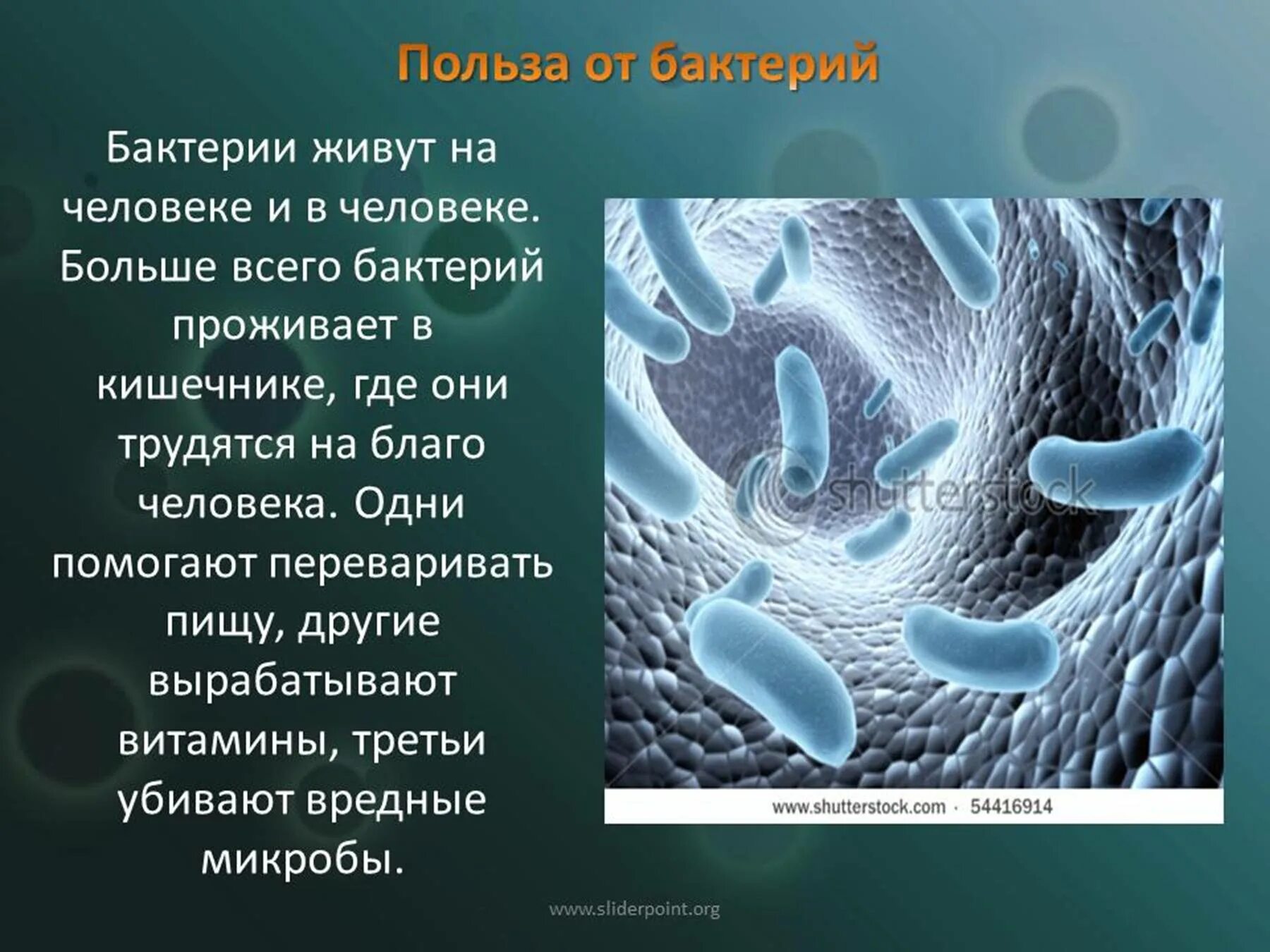 Польза от бактерий

Бактерии живут на человеке и в человеке. Больше всего бактерий проживает в кишечнике, где они трудятся на благо человека. Одни помогают переваривать пищу, другие вырабатывают витамины, третьи убивают вредные микробы.

shutterstock

www.shutterstock.com · 54416914

www.sliderpoint.org